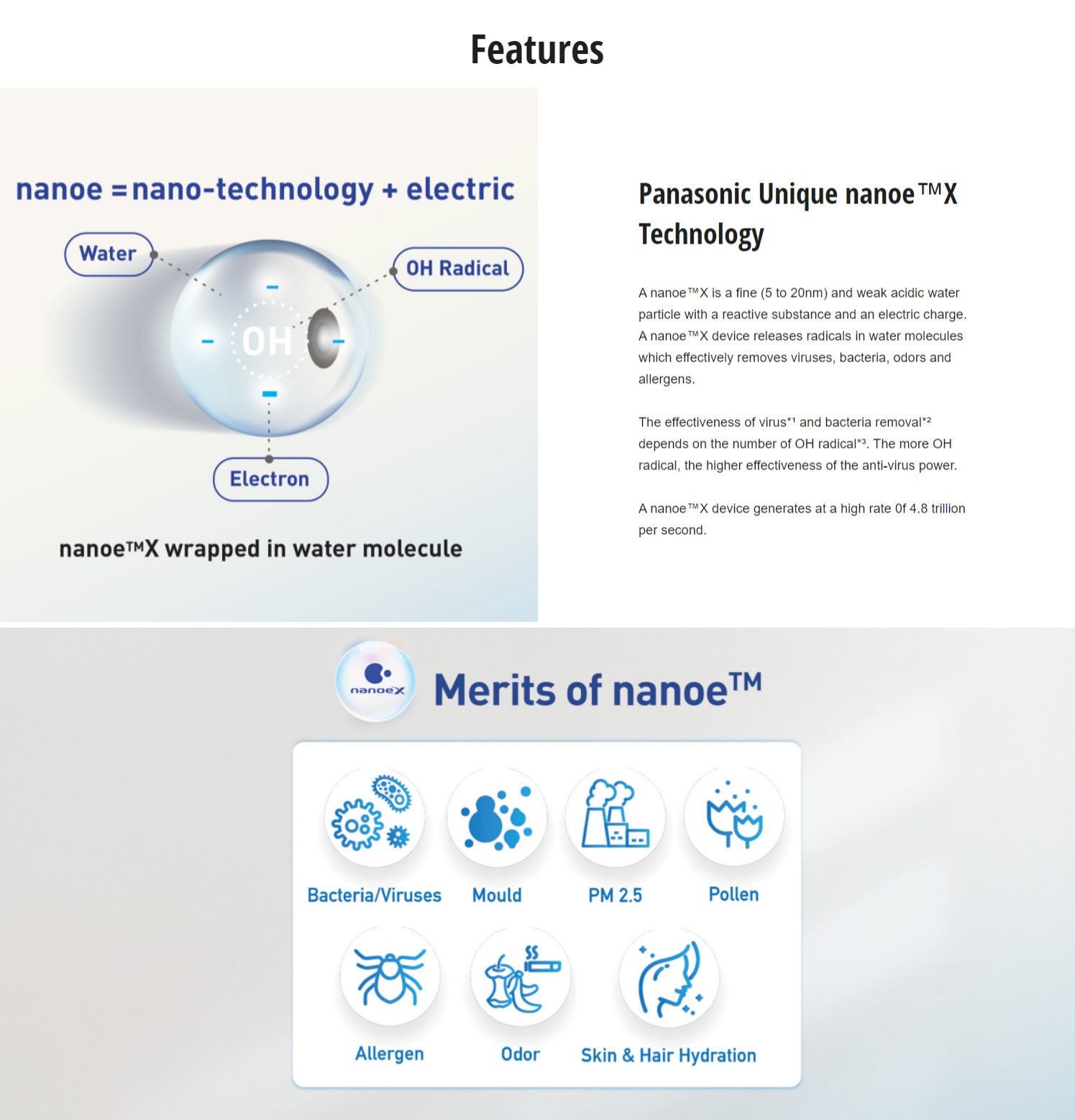 Features

nanoe = nano-technology + electric

Water

OH Radical

OH

Electron

nanoe™X wrapped in water molecule

Panasonic Unique nanoe™X Technology

A nanoe™X is a fine (5 to 20nm) and weak acidic water particle with a reactive substance and an electric charge. A nanoe™X device releases radicals in water molecules which effectively removes viruses, bacteria, odors and allergens.

The effectiveness of virus*¹ and bacteria removal*² depends on the number of OH radical*³. The more OH radical, the higher effectiveness of the anti-virus power.

A nanoe™X device generates at a high rate 0f 4.8 trillion per second.

nanoeX

Merits of nanoe™

Bacteria/Viruses

Mould

PM 2.5

Pollen

Allergen

Odor

Skin & Hair Hydration